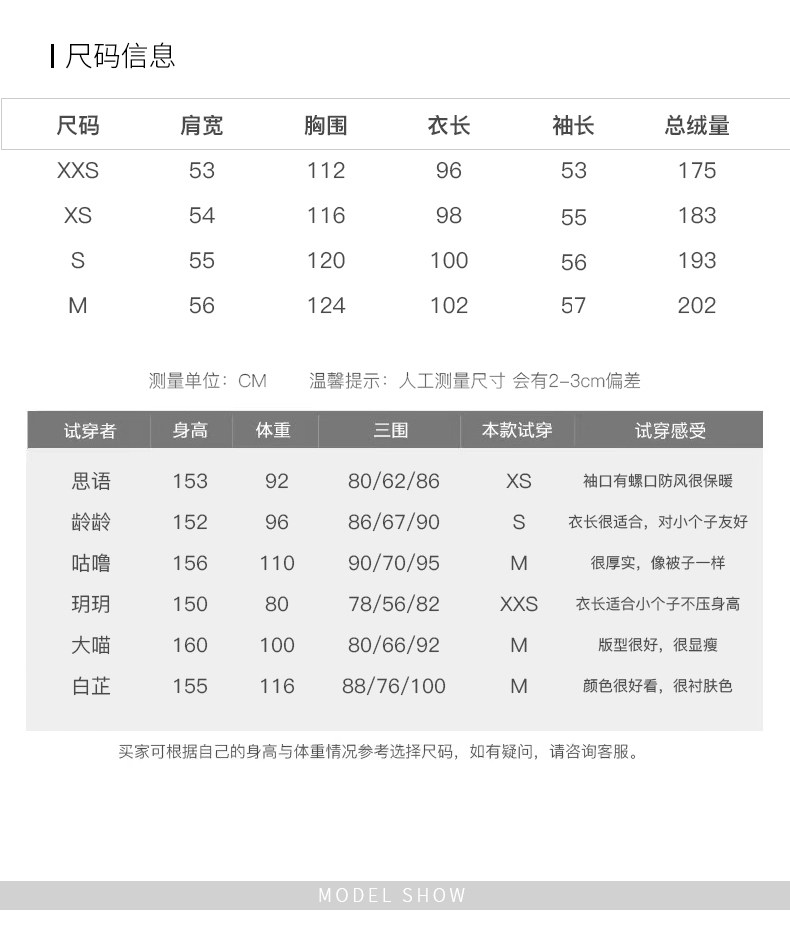 尺码信息

| 尺码 | 肩宽 | 胸围 | 衣长 | 袖长 | 总绒量 |
|---|---|---|---|---|---|
| XXS | 53 | 112 | 96 | 53 | 175 |
| XS | 54 | 116 | 98 | 55 | 183 |
| S | 55 | 120 | 100 | 56 | 193 |
| M | 56 | 124 | 102 | 57 | 202 |

测量单位：CM　温馨提示：人工测量尺寸 会有2-3cm偏差

| 试穿者 | 身高 | 体重 | 三围 | 本款试穿 | 试穿感受 |
|---|---|---|---|---|---|
| 思语 | 153 | 92 | 80/62/86 | XS | 袖口有螺口防风很保暖 |
| 龄龄 | 152 | 96 | 86/67/90 | S | 衣长很适合，对小个子友好 |
| 咕噜 | 156 | 110 | 90/70/95 | M | 很厚实，像被子一样 |
| 玥玥 | 150 | 80 | 78/56/82 | XXS | 衣长适合小个子不压身高 |
| 大喵 | 160 | 100 | 80/66/92 | M | 版型很好，很显瘦 |
| 白芷 | 155 | 116 | 88/76/100 | M | 颜色很好看，很衬肤色 |

买家可根据自己的身高与体重情况参考选择尺码，如有疑问，请咨询客服。

MODEL SHOW